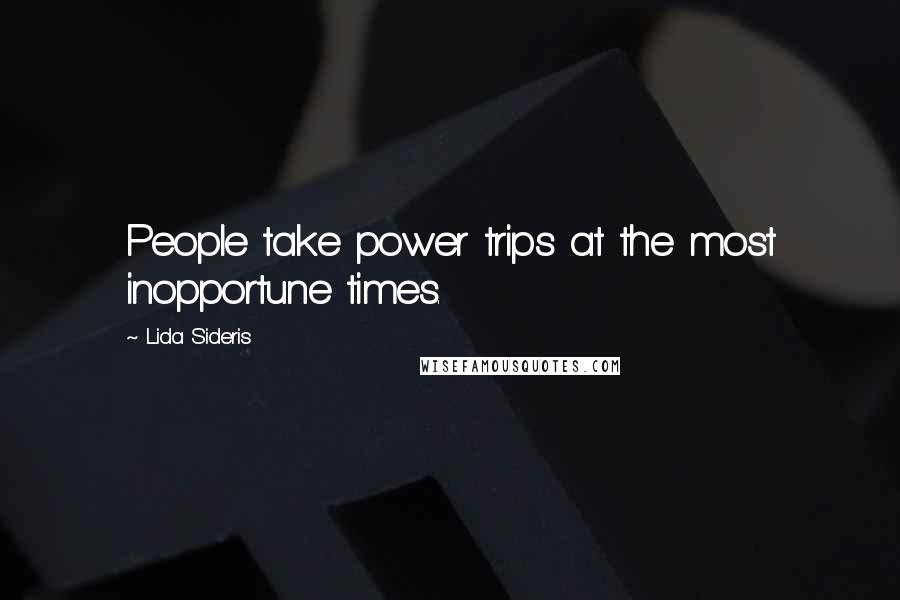 People take power trips at the most inopportune times.

~ Lida Sideris

WISEFAMOUSQUOTES.COM